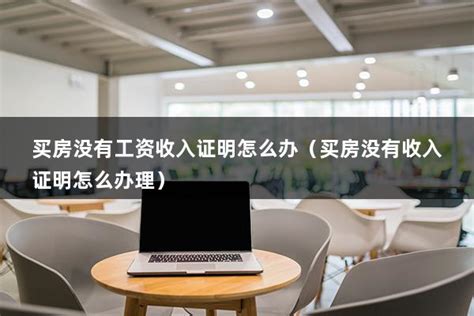 买房没有工资收入证明怎么办（买房没有收入证明怎么办理）